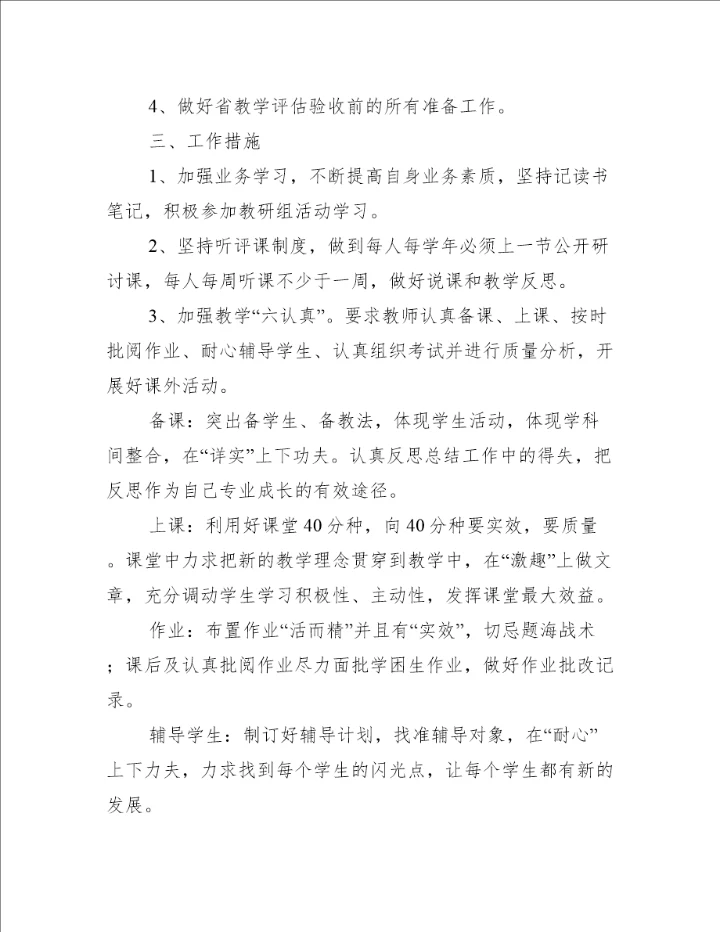 4、做好省教学评估验收前的所有准备工作。

三、工作措施

1、加强业务学习，不断提高自身业务素质，坚持记读书笔记，积极参加教研组活动学习。

2、坚持听评课制度，做到每人每学年必须上一节公开研讨课，每人每周听课不少于一周，做好说课和教学反思。

3、加强教学“六认真”。要求教师认真备课、上课、按时批阅作业、耐心辅导学生、认真组织考试并进行质量分析，开展好课外活动。

备课：突出备学生、备教法，体现学生活动，体现学科间整合，在“详实”上下功夫。认真反思总结工作中的得失，把反思作为自己专业成长的有效途径。

上课：利用好课堂40分种，向40分种要实效，要质量。课堂中力求把新的教学理念贯穿到教学中，在“激趣”上做文章，充分调动学生学习积极性、主动性，发挥课堂最大效益。

作业：布置作业“活而精”并且有“实效”，切忌题海战术；课后及认真批阅作业尽力面批学困生作业，做好作业批改记录。

辅导学生：制订好辅导计划，找准辅导对象，在“耐心”上下力夫，力求找到每个学生的闪光点，让每个学生都有新的发展。